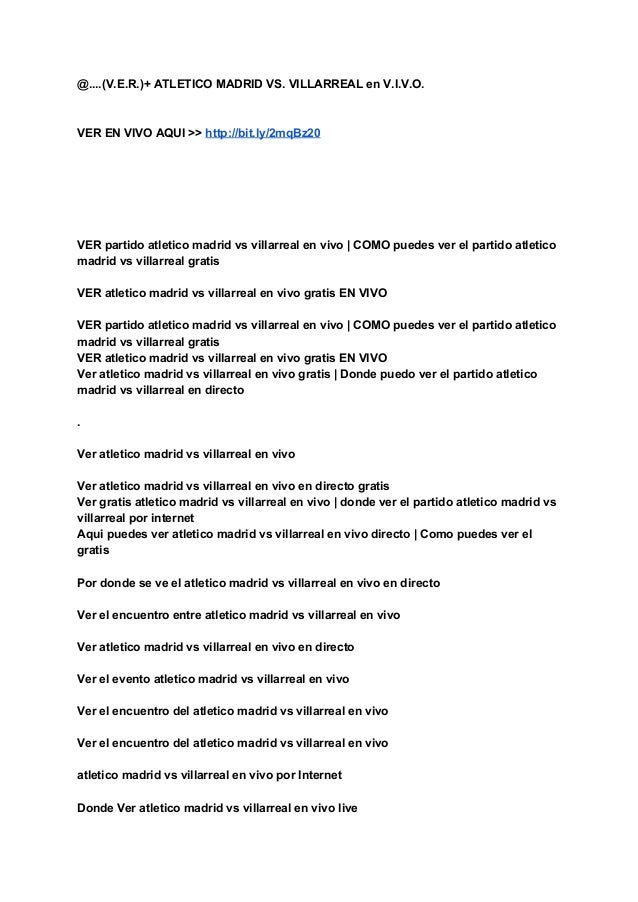 @....(V.E.R.)+ ATLETICO MADRID VS. VILLARREAL en V.I.V.O.

VER EN VIVO AQUI >> http://bit.ly/2mqBz20

VER partido atletico madrid vs villarreal en vivo | COMO puedes ver el partido atletico madrid vs villarreal gratis

VER atletico madrid vs villarreal en vivo gratis EN VIVO

VER partido atletico madrid vs villarreal en vivo | COMO puedes ver el partido atletico madrid vs villarreal gratis
VER atletico madrid vs villarreal en vivo gratis EN VIVO
Ver atletico madrid vs villarreal en vivo gratis | Donde puedo ver el partido atletico madrid vs villarreal en directo

.

Ver atletico madrid vs villarreal en vivo

Ver atletico madrid vs villarreal en vivo en directo gratis
Ver gratis atletico madrid vs villarreal en vivo | donde ver el partido atletico madrid vs villarreal por internet
Aqui puedes ver atletico madrid vs villarreal en vivo directo | Como puedes ver el gratis

Por donde se ve el atletico madrid vs villarreal en vivo en directo

Ver el encuentro entre atletico madrid vs villarreal en vivo

Ver atletico madrid vs villarreal en vivo en directo

Ver el evento atletico madrid vs villarreal en vivo

Ver el encuentro del atletico madrid vs villarreal en vivo

Ver el encuentro del atletico madrid vs villarreal en vivo

atletico madrid vs villarreal en vivo por Internet

Donde Ver atletico madrid vs villarreal en vivo live